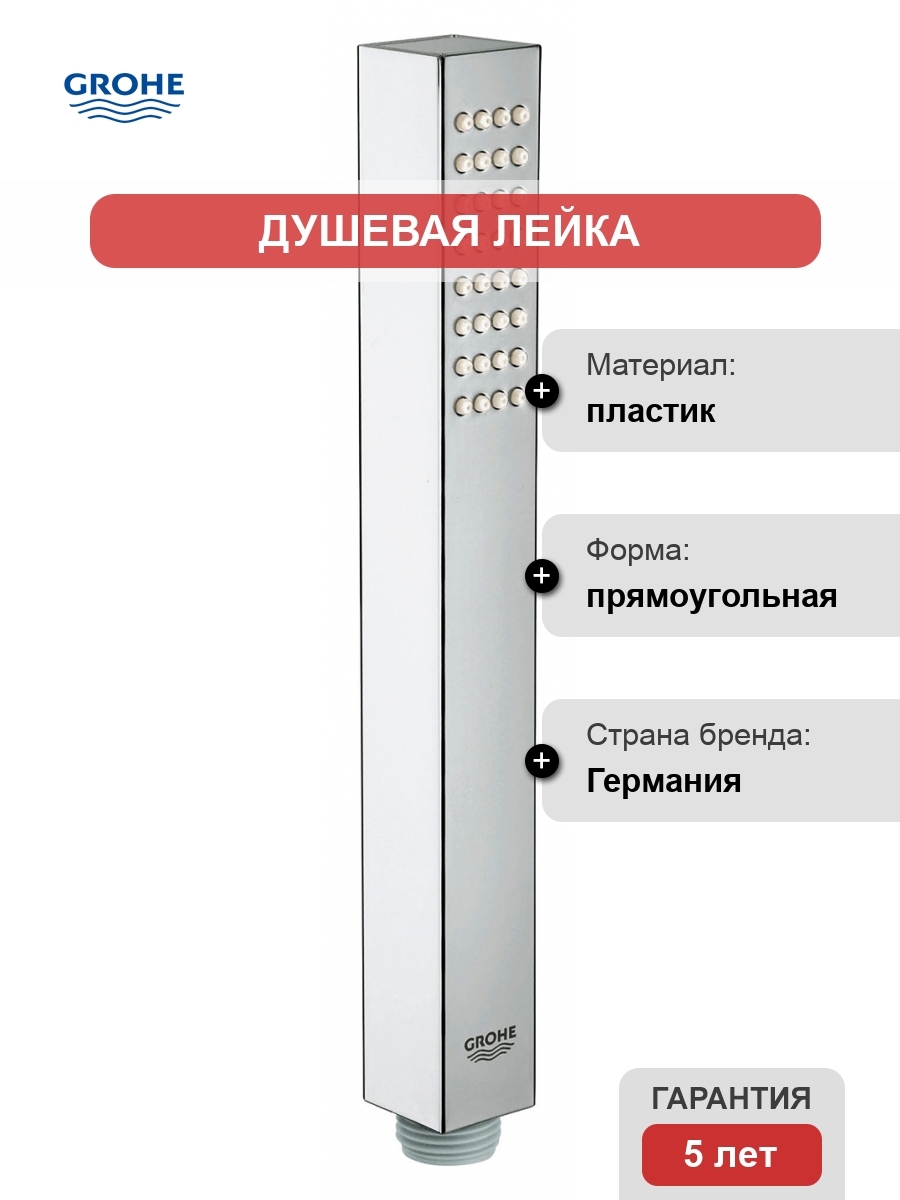 GROHE

ДУШЕВАЯ ЛЕЙКА

Материал:
пластик

Форма:
прямоугольная

Страна бренда:
Германия

GROHE

ГАРАНТИЯ
5 лет